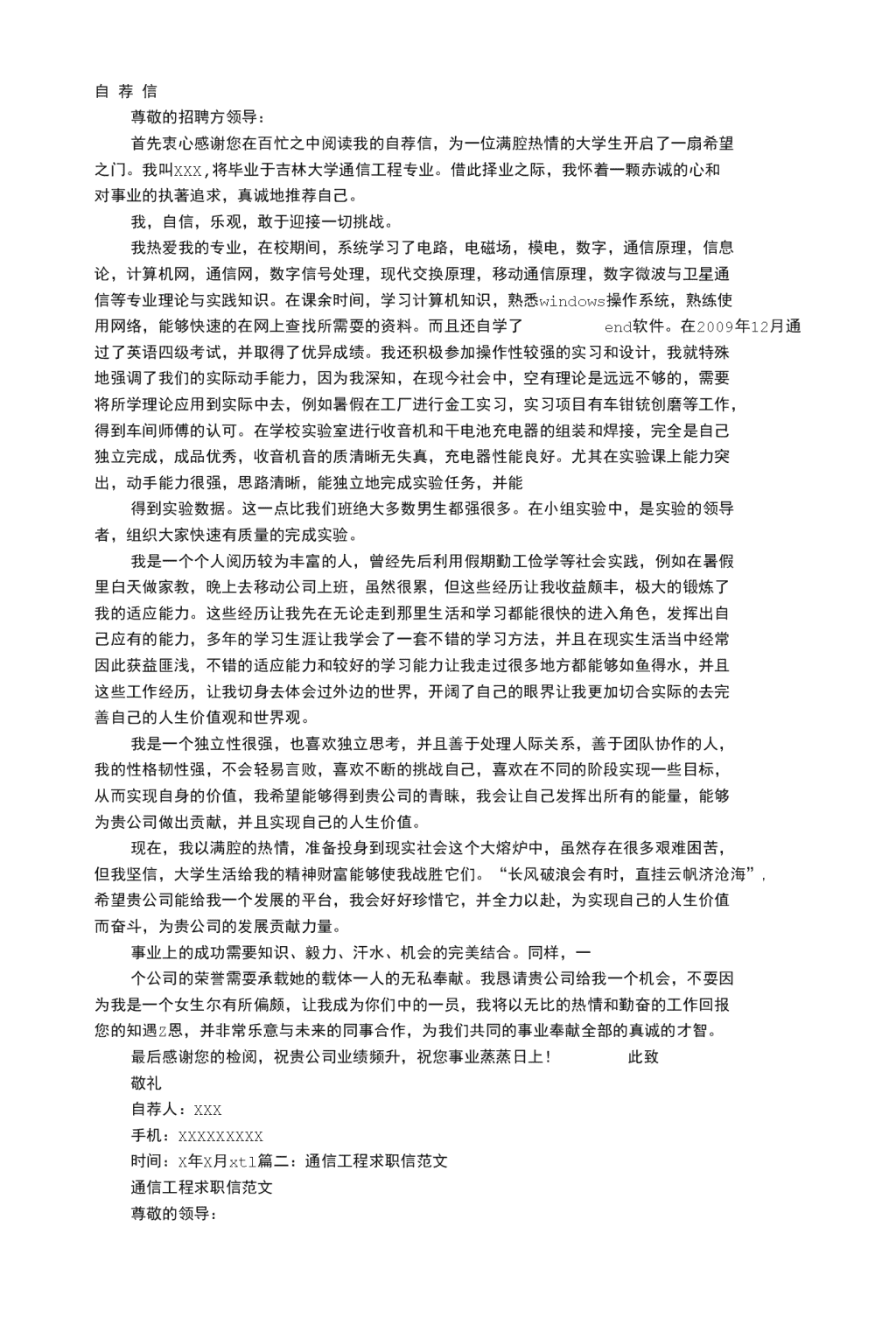 自 荐 信

尊敬的招聘方领导：

首先衷心感谢您在百忙之中阅读我的自荐信，为一位满腔热情的大学生开启了一扇希望之门。我叫XXX,将毕业于吉林大学通信工程专业。借此择业之际，我怀着一颗赤诚的心和对事业的执著追求，真诚地推荐自己。

我，自信，乐观，敢于迎接一切挑战。

我热爱我的专业，在校期间，系统学习了电路，电磁场，模电，数字，通信原理，信息论，计算机网，通信网，数字信号处理，现代交换原理，移动通信原理，数字微波与卫星通信等专业理论与实践知识。在课余时间，学习计算机知识，熟悉windows操作系统，熟练使用网络，能够快速的在网上查找所需要的资料。而且还自学了 end软件。在2009年12月通过了英语四级考试，并取得了优异成绩。我还积极参加操作性较强的实习和设计，我就特殊地强调了我们的实际动手能力，因为我深知，在现今社会中，空有理论是远远不够的，需要将所学理论应用到实际中去，例如暑假在工厂进行金工实习，实习项目有车钳铣刨磨等工作，得到车间师傅的认可。在学校实验室进行收音机和干电池充电器的组装和焊接，完全是自己独立完成，成品优秀，收音机音的质清晰无失真，充电器性能良好。尤其在实验课上能力突出，动手能力很强，思路清晰，能独立地完成实验任务，并能

得到实验数据。这一点比我们班绝大多数男生都强很多。在小组实验中，是实验的领导者，组织大家快速有质量的完成实验。

我是一个个人阅历较为丰富的人，曾经先后利用假期勤工俭学等社会实践，例如在暑假里白天做家教，晚上去移动公司上班，虽然很累，但这些经历让我收益颇丰，极大的锻炼了我的适应能力。这些经历让我先在无论走到那里生活和学习都能很快的进入角色，发挥出自己应有的能力，多年的学习生涯让我学会了一套不错的学习方法，并且在现实生活当中经常因此获益匪浅，不错的适应能力和较好的学习能力让我走过很多地方都能够如鱼得水，并且这些工作经历，让我切身去体会过外边的世界，开阔了自己的眼界让我更加切合实际的去完善自己的人生价值观和世界观。

我是一个独立性很强，也喜欢独立思考，并且善于处理人际关系，善于团队协作的人，我的性格韧性强，不会轻易言败，喜欢不断的挑战自己，喜欢在不同的阶段实现一些目标，从而实现自身的价值，我希望能够得到贵公司的青睐，我会让自己发挥出所有的能量，能够为贵公司做出贡献，并且实现自己的人生价值。

现在，我以满腔的热情，准备投身到现实社会这个大熔炉中，虽然存在很多艰难困苦，但我坚信，大学生活给我的精神财富能够使我战胜它们。“长风破浪会有时，直挂云帆济沧海”，希望贵公司能给我一个发展的平台，我会好好珍惜它，并全力以赴，为实现自己的人生价值而奋斗，为贵公司的发展贡献力量。

事业上的成功需要知识、毅力、汗水、机会的完美结合。同样，一

个公司的荣誉需要承载她的载体一人的无私奉献。我恳请贵公司给我一个机会，不要因为我是一个女生尔有所偏颇，让我成为你们中的一员，我将以无比的热情和勤奋的工作回报您的知遇Z恩，并非常乐意与未来的同事合作，为我们共同的事业奉献全部的真诚的才智。

最后感谢您的检阅，祝贵公司业绩频升，祝您事业蒸蒸日上！ 此致

敬礼

自荐人：XXX

手机：XXXXXXXXX

时间：X年X月xtl篇二：通信工程求职信范文

通信工程求职信范文

尊敬的领导：